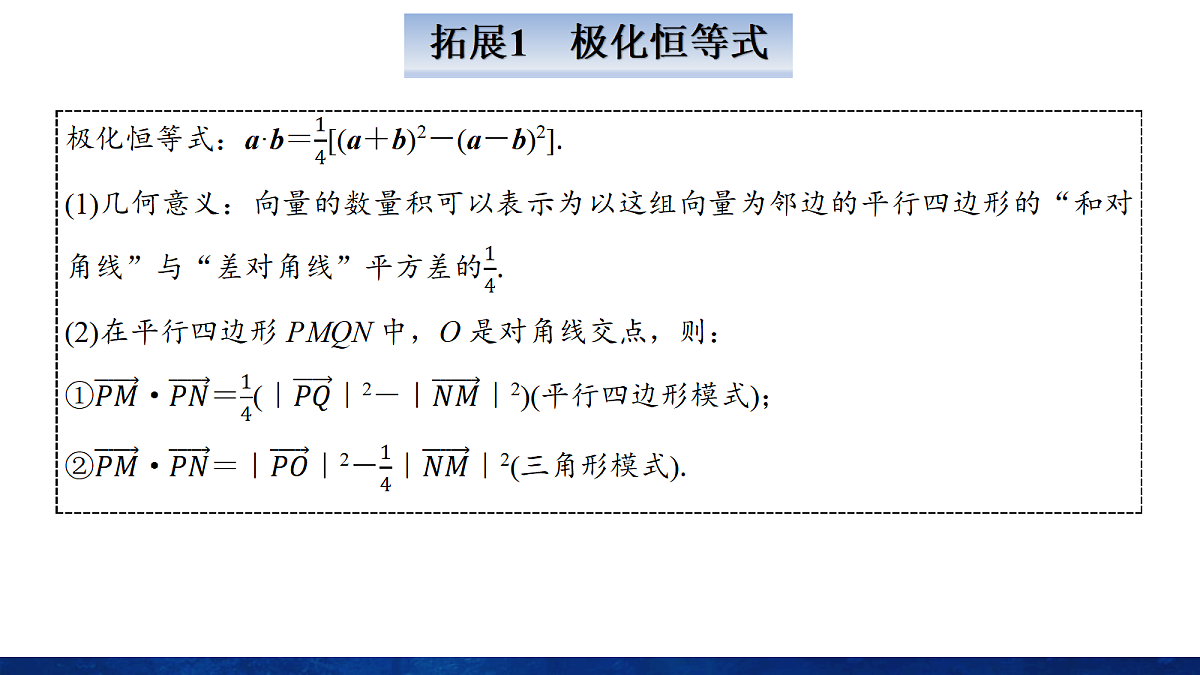 拓展1　极化恒等式

极化恒等式：$\boldsymbol{a}\cdot\boldsymbol{b}=\frac{1}{4}[(\boldsymbol{a}+\boldsymbol{b})^2-(\boldsymbol{a}-\boldsymbol{b})^2]$.

(1)几何意义：向量的数量积可以表示为以这组向量为邻边的平行四边形的“和对角线”与“差对角线”平方差的$\frac{1}{4}$.

(2)在平行四边形 $PMQN$ 中，$O$ 是对角线交点，则：

①$\overrightarrow{PM}\cdot\overrightarrow{PN}=\frac{1}{4}(|\overrightarrow{PQ}|^2-|\overrightarrow{NM}|^2)$(平行四边形模式)；

②$\overrightarrow{PM}\cdot\overrightarrow{PN}=|\overrightarrow{PO}|^2-\frac{1}{4}|\overrightarrow{NM}|^2$(三角形模式).